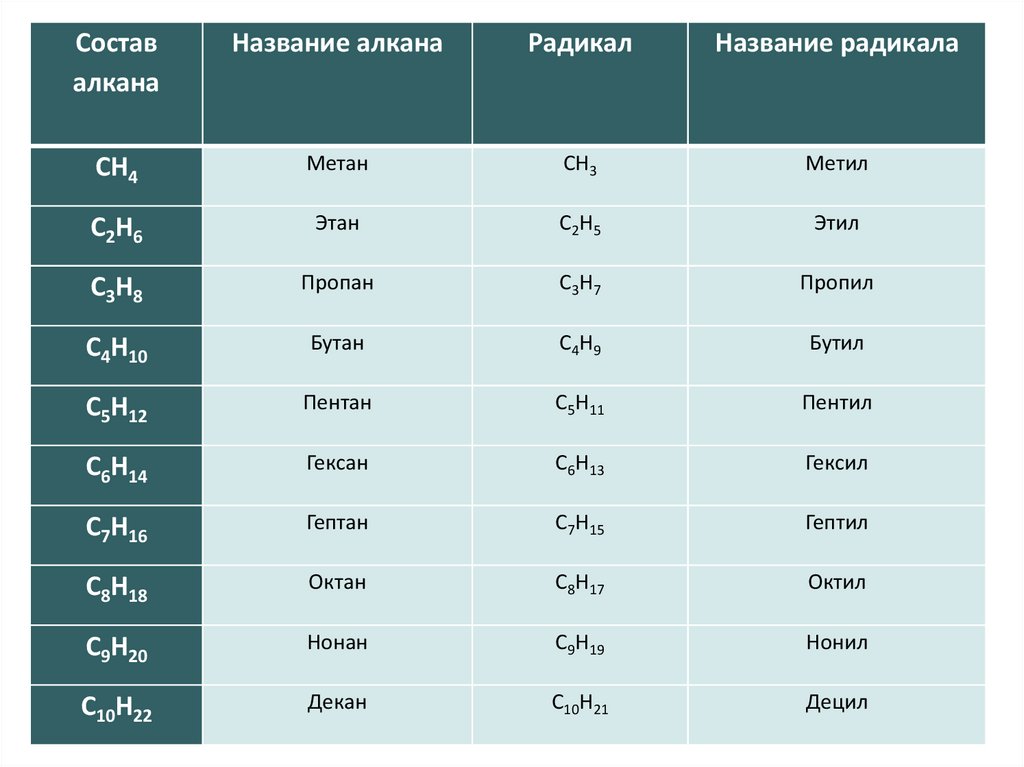 | Состав алкана | Название алкана | Радикал | Название радикала |
|---|---|---|---|
| $CH_4$ | Метан | $CH_3$ | Метил |
| $C_2H_6$ | Этан | $C_2H_5$ | Этил |
| $C_3H_8$ | Пропан | $C_3H_7$ | Пропил |
| $C_4H_{10}$ | Бутан | $C_4H_9$ | Бутил |
| $C_5H_{12}$ | Пентан | $C_5H_{11}$ | Пентил |
| $C_6H_{14}$ | Гексан | $C_6H_{13}$ | Гексил |
| $C_7H_{16}$ | Гептан | $C_7H_{15}$ | Гептил |
| $C_8H_{18}$ | Октан | $C_8H_{17}$ | Октил |
| $C_9H_{20}$ | Нонан | $C_9H_{19}$ | Нонил |
| $C_{10}H_{22}$ | Декан | $C_{10}H_{21}$ | Децил |